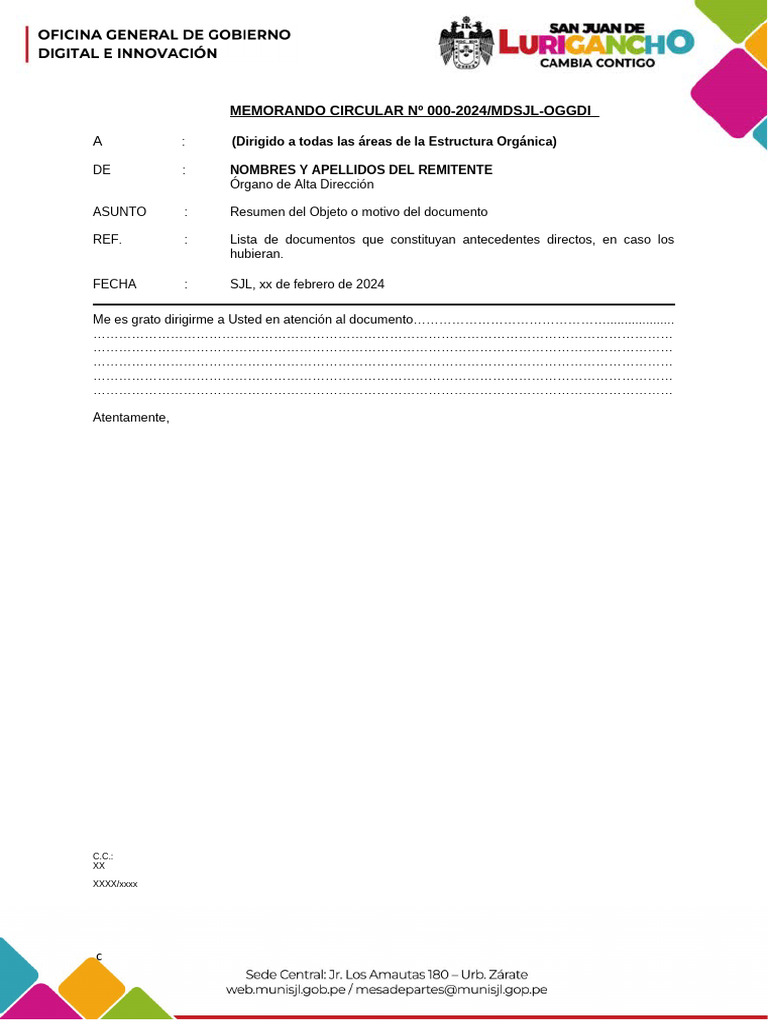 OFICINA GENERAL DE GOBIERNO
DIGITAL E INNOVACIÓN

SAN JUAN DE
LURIGANCHO
CAMBIA CONTIGO

MEMORANDO CIRCULAR Nº 000-2024/MDSJL-OGGDI

A : (Dirigido a todas las áreas de la Estructura Orgánica)

DE : NOMBRES Y APELLIDOS DEL REMITENTE
Órgano de Alta Dirección

ASUNTO : Resumen del Objeto o motivo del documento

REF. : Lista de documentos que constituyan antecedentes directos, en caso los hubieran.

FECHA : SJL, xx de febrero de 2024

Me es grato dirigirme a Usted en atención al documento……………………………………….................
………………………………………………………………………………………………………………………
………………………………………………………………………………………………………………………
………………………………………………………………………………………………………………………
………………………………………………………………………………………………………………………
………………………………………………………………………………………………………………………

Atentamente,

C.C.:
XX
XXXX/xxxx

c

Sede Central: Jr. Los Amautas 180 – Urb. Zárate
web.munisjl.gob.pe / mesadepartes@munisjl.gop.pe